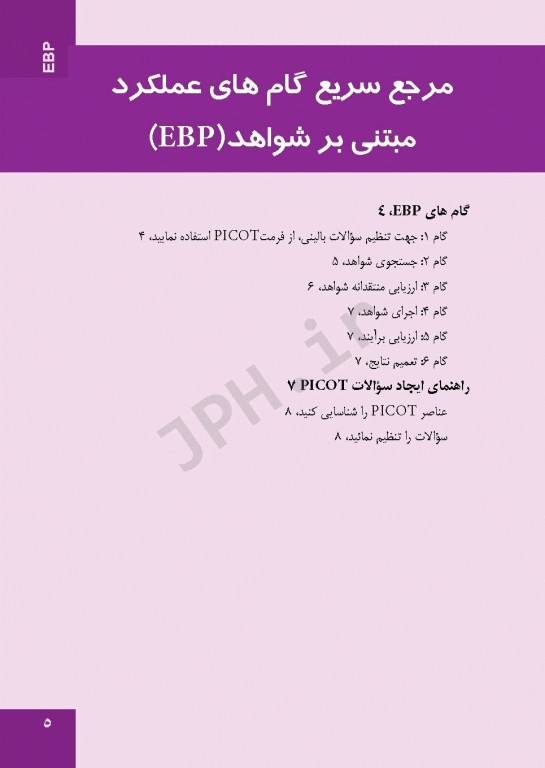 EBP

مرجع سریع گام های عملکرد مبتنی بر شواهد(EBP)

گام های EBP، ٤

گام ۱: جهت تنظیم سؤالات بالینی، از فرمتPICOT استفاده نمایید، ۴

گام ۲: جستجوی شواهد، ۵

گام ۳: ارزیابی منتقدانه شواهد، ۶

گام ۴: اجرای شواهد، ۷

گام ۵: ارزیابی برآیند، ۷

گام ۶: تعمیم نتایج، ۷

راهنمای ایجاد سؤالات PICOT ۷

عناصر PICOT را شناسایی کنید، ۸

سؤالات را تنظیم نمائید، ۸

۵

JPH.ir